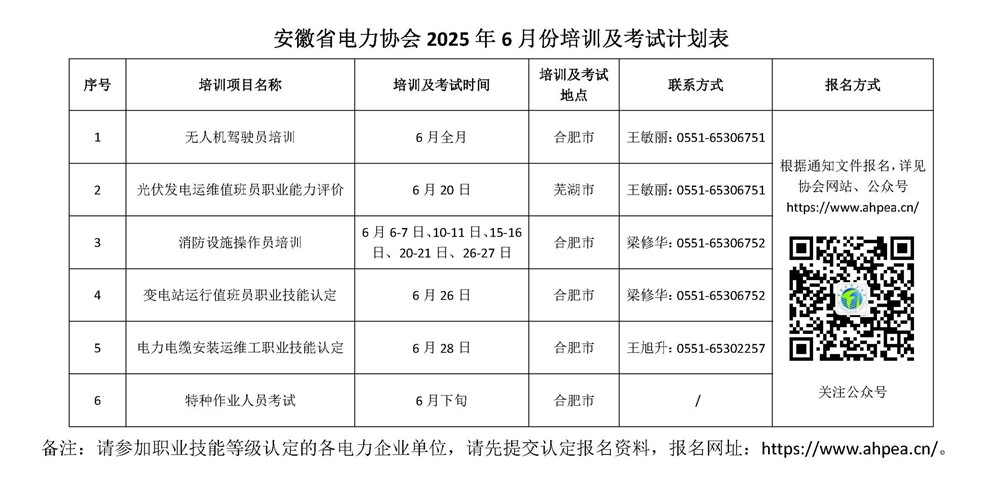 安徽省电力协会 2025 年 6 月份培训及考试计划表

| 序号 | 培训项目名称 | 培训及考试时间 | 培训及考试地点 | 联系方式 | 报名方式 |
|---|---|---|---|---|---|
| 1 | 无人机驾驶员培训 | 6 月全月 | 合肥市 | 王敏丽：0551-65306751 | 根据通知文件报名，详见协会网站、公众号 https://www.ahpea.cn/ 关注公众号 |
| 2 | 光伏发电运维值班员职业能力评价 | 6 月 20 日 | 芜湖市 | 王敏丽：0551-65306751 | |
| 3 | 消防设施操作员培训 | 6 月 6-7 日、10-11 日、15-16 日、20-21 日、26-27 日 | 合肥市 | 梁修华：0551-65306752 | |
| 4 | 变电站运行值班员职业技能认定 | 6 月 26 日 | 合肥市 | 梁修华：0551-65306752 | |
| 5 | 电力电缆安装运维工职业技能认定 | 6 月 28 日 | 合肥市 | 王旭升：0551-65302257 | |
| 6 | 特种作业人员考试 | 6 月下旬 | 合肥市 | / | |

备注：请参加职业技能等级认定的各电力企业单位，请先提交认定报名资料，报名网址：https://www.ahpea.cn/。